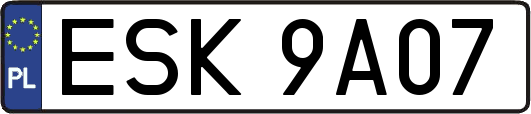 PL
ESK 9A07